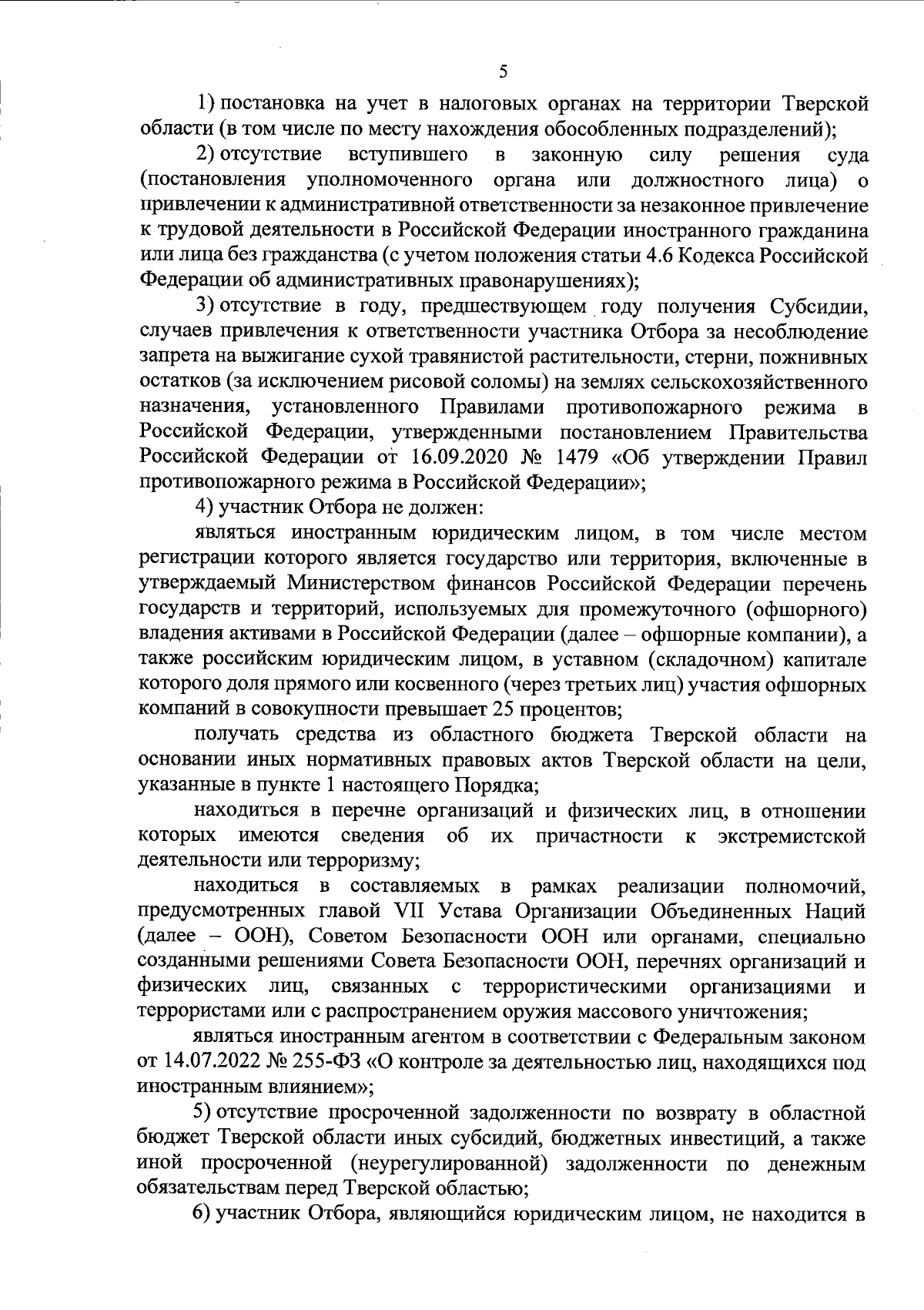 5

1) постановка на учет в налоговых органах на территории Тверской области (в том числе по месту нахождения обособленных подразделений);

2) отсутствие вступившего в законную силу решения суда (постановления уполномоченного органа или должностного лица) о привлечении к административной ответственности за незаконное привлечение к трудовой деятельности в Российской Федерации иностранного гражданина или лица без гражданства (с учетом положения статьи 4.6 Кодекса Российской Федерации об административных правонарушениях);

3) отсутствие в году, предшествующем году получения Субсидии, случаев привлечения к ответственности участника Отбора за несоблюдение запрета на выжигание сухой травянистой растительности, стерни, пожнивных остатков (за исключением рисовой соломы) на землях сельскохозяйственного назначения, установленного Правилами противопожарного режима в Российской Федерации, утвержденными постановлением Правительства Российской Федерации от 16.09.2020 № 1479 «Об утверждении Правил противопожарного режима в Российской Федерации»;

4) участник Отбора не должен:

являться иностранным юридическим лицом, в том числе местом регистрации которого является государство или территория, включенные в утверждаемый Министерством финансов Российской Федерации перечень государств и территорий, используемых для промежуточного (офшорного) владения активами в Российской Федерации (далее – офшорные компании), а также российским юридическим лицом, в уставном (складочном) капитале которого доля прямого или косвенного (через третьих лиц) участия офшорных компаний в совокупности превышает 25 процентов;

получать средства из областного бюджета Тверской области на основании иных нормативных правовых актов Тверской области на цели, указанные в пункте 1 настоящего Порядка;

находиться в перечне организаций и физических лиц, в отношении которых имеются сведения об их причастности к экстремистской деятельности или терроризму;

находиться в составляемых в рамках реализации полномочий, предусмотренных главой VII Устава Организации Объединенных Наций (далее – ООН), Советом Безопасности ООН или органами, специально созданными решениями Совета Безопасности ООН, перечнях организаций и физических лиц, связанных с террористическими организациями и террористами или с распространением оружия массового уничтожения;

являться иностранным агентом в соответствии с Федеральным законом от 14.07.2022 № 255-ФЗ «О контроле за деятельностью лиц, находящихся под иностранным влиянием»;

5) отсутствие просроченной задолженности по возврату в областной бюджет Тверской области иных субсидий, бюджетных инвестиций, а также иной просроченной (неурегулированной) задолженности по денежным обязательствам перед Тверской областью;

6) участник Отбора, являющийся юридическим лицом, не находится в